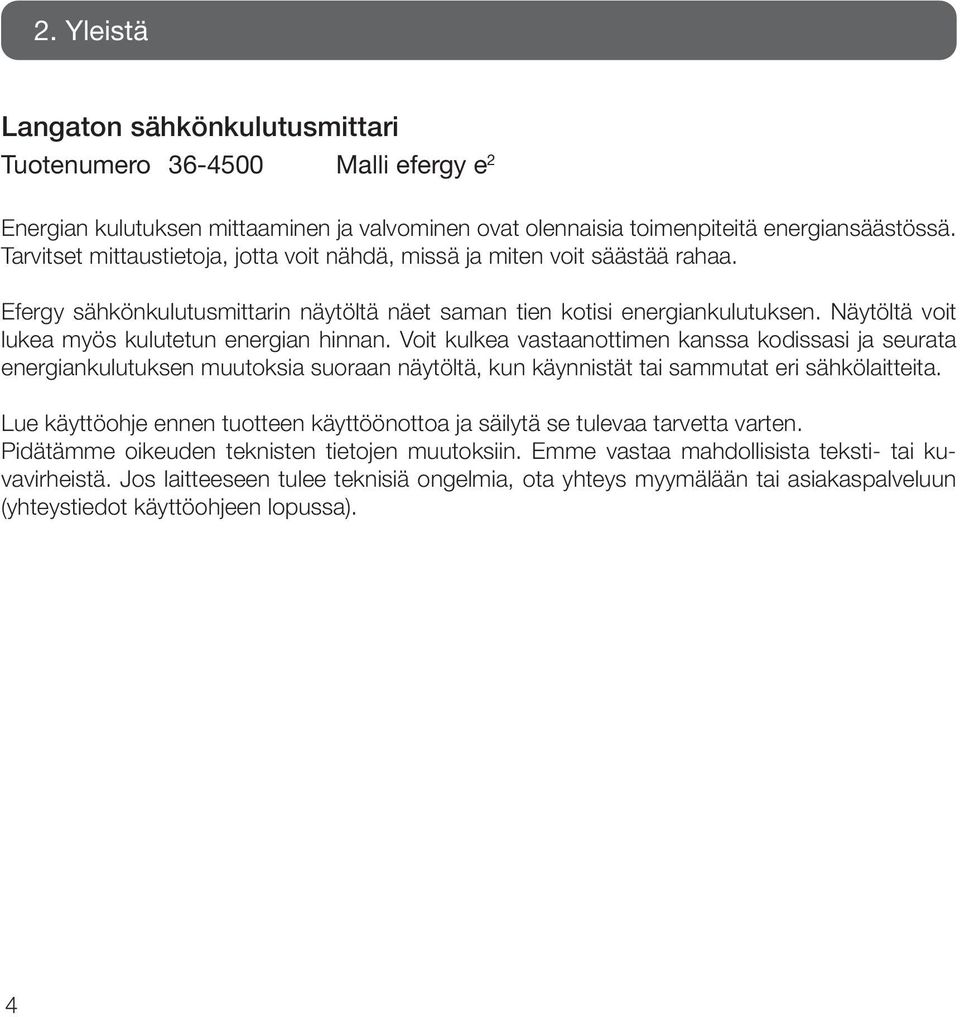 2. Yleistä

Langaton sähkönkulutusmittari

Tuotenumero 36-4500 Malli efergy e$^2$

Energian kulutuksen mittaaminen ja valvominen ovat olennaisia toimenpiteitä energiansäästössä. Tarvitset mittaustietoja, jotta voit nähdä, missä ja miten voit säästää rahaa.

Efergy sähkönkulutusmittarin näytöltä näet saman tien kotisi energiankulutuksen. Näytöltä voit lukea myös kulutetun energian hinnan. Voit kulkea vastaanottimen kanssa kodissasi ja seurata energiankulutuksen muutoksia suoraan näytöltä, kun käynnistät tai sammutat eri sähkölaitteita.

Lue käyttöohje ennen tuotteen käyttöönottoa ja säilytä se tulevaa tarvetta varten. Pidätämme oikeuden teknisten tietojen muutoksiin. Emme vastaa mahdollisista teksti- tai kuvavirheistä. Jos laitteeseen tulee teknisiä ongelmia, ota yhteys myymälään tai asiakaspalveluun (yhteystiedot käyttöohjeen lopussa).

4